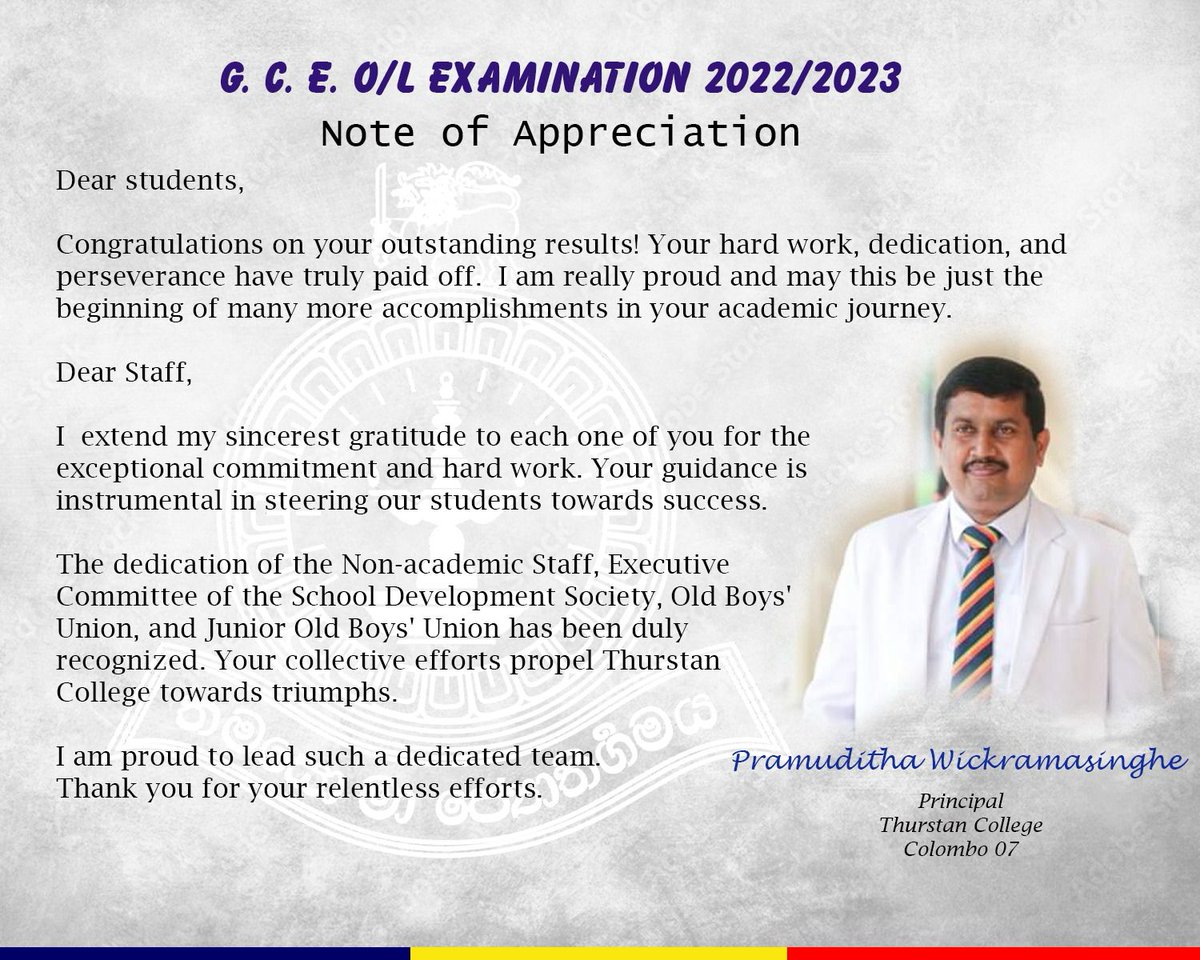 G. C. E. O/L EXAMINATION 2022/2023
Note of Appreciation

Dear students,

Congratulations on your outstanding results! Your hard work, dedication, and perseverance have truly paid off. I am really proud and may this be just the beginning of many more accomplishments in your academic journey.

Dear Staff,

I extend my sincerest gratitude to each one of you for the exceptional commitment and hard work. Your guidance is instrumental in steering our students towards success.

The dedication of the Non-academic Staff, Executive Committee of the School Development Society, Old Boys' Union, and Junior Old Boys' Union has been duly recognized. Your collective efforts propel Thurstan College towards triumphs.

I am proud to lead such a dedicated team.
Thank you for your relentless efforts.

Pramuditha Wickramasinghe

Principal
Thurstan College
Colombo 07